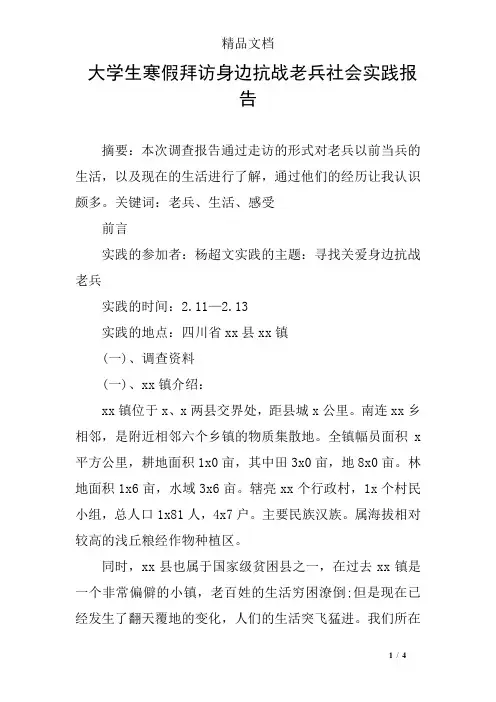 精品文档

大学生寒假拜访身边抗战老兵社会实践报告

摘要：本次调查报告通过走访的形式对老兵以前当兵的生活，以及现在的生活进行了解，通过他们的经历让我认识颇多。关键词：老兵、生活、感受

前言

实践的参加者：杨超文实践的主题：寻找关爱身边抗战老兵

实践的时间：2.11—2.13

实践的地点：四川省 xx 县 xx 镇

(一)、调查资料

(一)、xx 镇介绍：

xx 镇位于 x、x 两县交界处，距县城 x 公里。南连 xx 乡相邻，是附近相邻六个乡镇的物质集散地。全镇幅员面积 x 平方公里，耕地面积 1x0 亩，其中田 3x0 亩，地 8x0 亩。林地面积 1x6 亩，水域 3x6 亩。辖亮 xx 个行政村，1x 个村民小组，总人口 1x81 人，4x7 户。主要民族汉族。属海拔相对较高的浅丘粮经作物种植区。

同时，xx 县也属于国家级贫困县之一，在过去 xx 镇是一个非常偏僻的小镇，老百姓的生活穷困潦倒;但是现在已经发生了翻天覆地的变化，人们的生活突飞猛进。我们所在

1 / 4